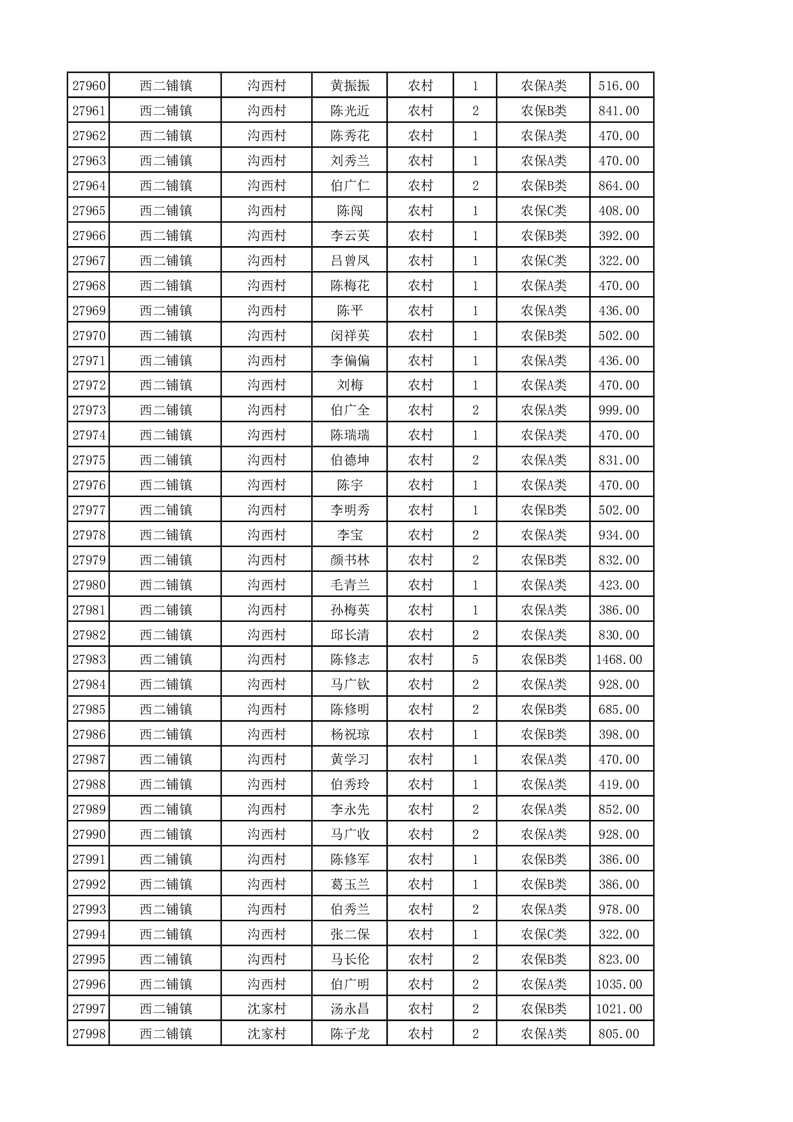 | 27960 | 西二铺镇 | 沟西村 | 黄振振 | 农村 | 1 | 农保A类 | 516.00 |
|---|---|---|---|---|---|---|---|
| 27961 | 西二铺镇 | 沟西村 | 陈光近 | 农村 | 2 | 农保B类 | 841.00 |
| 27962 | 西二铺镇 | 沟西村 | 陈秀花 | 农村 | 1 | 农保A类 | 470.00 |
| 27963 | 西二铺镇 | 沟西村 | 刘秀兰 | 农村 | 1 | 农保A类 | 470.00 |
| 27964 | 西二铺镇 | 沟西村 | 伯广仁 | 农村 | 2 | 农保B类 | 864.00 |
| 27965 | 西二铺镇 | 沟西村 | 陈闯 | 农村 | 1 | 农保C类 | 408.00 |
| 27966 | 西二铺镇 | 沟西村 | 李云英 | 农村 | 1 | 农保B类 | 392.00 |
| 27967 | 西二铺镇 | 沟西村 | 吕曾凤 | 农村 | 1 | 农保C类 | 322.00 |
| 27968 | 西二铺镇 | 沟西村 | 陈梅花 | 农村 | 1 | 农保A类 | 470.00 |
| 27969 | 西二铺镇 | 沟西村 | 陈平 | 农村 | 1 | 农保A类 | 436.00 |
| 27970 | 西二铺镇 | 沟西村 | 闵祥英 | 农村 | 1 | 农保B类 | 502.00 |
| 27971 | 西二铺镇 | 沟西村 | 李偏偏 | 农村 | 1 | 农保A类 | 436.00 |
| 27972 | 西二铺镇 | 沟西村 | 刘梅 | 农村 | 1 | 农保A类 | 470.00 |
| 27973 | 西二铺镇 | 沟西村 | 伯广全 | 农村 | 2 | 农保A类 | 999.00 |
| 27974 | 西二铺镇 | 沟西村 | 陈瑞瑞 | 农村 | 1 | 农保A类 | 470.00 |
| 27975 | 西二铺镇 | 沟西村 | 伯德坤 | 农村 | 2 | 农保A类 | 831.00 |
| 27976 | 西二铺镇 | 沟西村 | 陈宇 | 农村 | 1 | 农保A类 | 470.00 |
| 27977 | 西二铺镇 | 沟西村 | 李明秀 | 农村 | 1 | 农保B类 | 502.00 |
| 27978 | 西二铺镇 | 沟西村 | 李宝 | 农村 | 2 | 农保A类 | 934.00 |
| 27979 | 西二铺镇 | 沟西村 | 颜书林 | 农村 | 2 | 农保B类 | 832.00 |
| 27980 | 西二铺镇 | 沟西村 | 毛青兰 | 农村 | 1 | 农保A类 | 423.00 |
| 27981 | 西二铺镇 | 沟西村 | 孙梅英 | 农村 | 1 | 农保A类 | 386.00 |
| 27982 | 西二铺镇 | 沟西村 | 邱长清 | 农村 | 2 | 农保A类 | 830.00 |
| 27983 | 西二铺镇 | 沟西村 | 陈修志 | 农村 | 5 | 农保B类 | 1468.00 |
| 27984 | 西二铺镇 | 沟西村 | 马广钦 | 农村 | 2 | 农保A类 | 928.00 |
| 27985 | 西二铺镇 | 沟西村 | 陈修明 | 农村 | 2 | 农保B类 | 685.00 |
| 27986 | 西二铺镇 | 沟西村 | 杨祝琼 | 农村 | 1 | 农保B类 | 398.00 |
| 27987 | 西二铺镇 | 沟西村 | 黄学习 | 农村 | 1 | 农保A类 | 470.00 |
| 27988 | 西二铺镇 | 沟西村 | 伯秀玲 | 农村 | 1 | 农保A类 | 419.00 |
| 27989 | 西二铺镇 | 沟西村 | 李永先 | 农村 | 2 | 农保A类 | 852.00 |
| 27990 | 西二铺镇 | 沟西村 | 马广收 | 农村 | 2 | 农保A类 | 928.00 |
| 27991 | 西二铺镇 | 沟西村 | 陈修军 | 农村 | 1 | 农保B类 | 386.00 |
| 27992 | 西二铺镇 | 沟西村 | 葛玉兰 | 农村 | 1 | 农保B类 | 386.00 |
| 27993 | 西二铺镇 | 沟西村 | 伯秀兰 | 农村 | 2 | 农保A类 | 978.00 |
| 27994 | 西二铺镇 | 沟西村 | 张二保 | 农村 | 1 | 农保C类 | 322.00 |
| 27995 | 西二铺镇 | 沟西村 | 马长伦 | 农村 | 2 | 农保B类 | 823.00 |
| 27996 | 西二铺镇 | 沟西村 | 伯广明 | 农村 | 2 | 农保A类 | 1035.00 |
| 27997 | 西二铺镇 | 沈家村 | 汤永昌 | 农村 | 2 | 农保B类 | 1021.00 |
| 27998 | 西二铺镇 | 沈家村 | 陈子龙 | 农村 | 2 | 农保A类 | 805.00 |